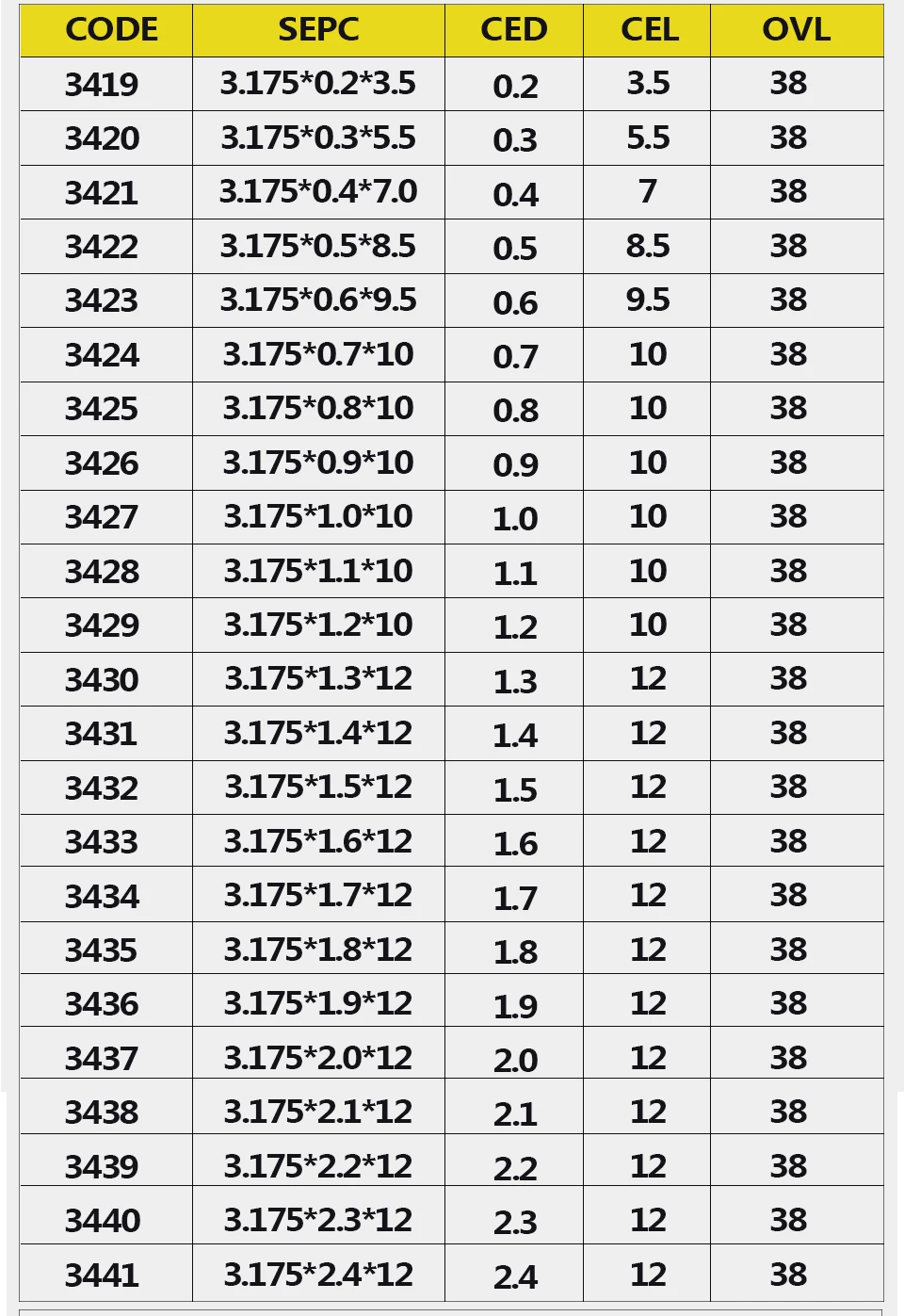 | CODE | SEPC | CED | CEL | OVL |
|---|---|---|---|---|
| 3419 | 3.175*0.2*3.5 | 0.2 | 3.5 | 38 |
| 3420 | 3.175*0.3*5.5 | 0.3 | 5.5 | 38 |
| 3421 | 3.175*0.4*7.0 | 0.4 | 7 | 38 |
| 3422 | 3.175*0.5*8.5 | 0.5 | 8.5 | 38 |
| 3423 | 3.175*0.6*9.5 | 0.6 | 9.5 | 38 |
| 3424 | 3.175*0.7*10 | 0.7 | 10 | 38 |
| 3425 | 3.175*0.8*10 | 0.8 | 10 | 38 |
| 3426 | 3.175*0.9*10 | 0.9 | 10 | 38 |
| 3427 | 3.175*1.0*10 | 1.0 | 10 | 38 |
| 3428 | 3.175*1.1*10 | 1.1 | 10 | 38 |
| 3429 | 3.175*1.2*10 | 1.2 | 10 | 38 |
| 3430 | 3.175*1.3*12 | 1.3 | 12 | 38 |
| 3431 | 3.175*1.4*12 | 1.4 | 12 | 38 |
| 3432 | 3.175*1.5*12 | 1.5 | 12 | 38 |
| 3433 | 3.175*1.6*12 | 1.6 | 12 | 38 |
| 3434 | 3.175*1.7*12 | 1.7 | 12 | 38 |
| 3435 | 3.175*1.8*12 | 1.8 | 12 | 38 |
| 3436 | 3.175*1.9*12 | 1.9 | 12 | 38 |
| 3437 | 3.175*2.0*12 | 2.0 | 12 | 38 |
| 3438 | 3.175*2.1*12 | 2.1 | 12 | 38 |
| 3439 | 3.175*2.2*12 | 2.2 | 12 | 38 |
| 3440 | 3.175*2.3*12 | 2.3 | 12 | 38 |
| 3441 | 3.175*2.4*12 | 2.4 | 12 | 38 |